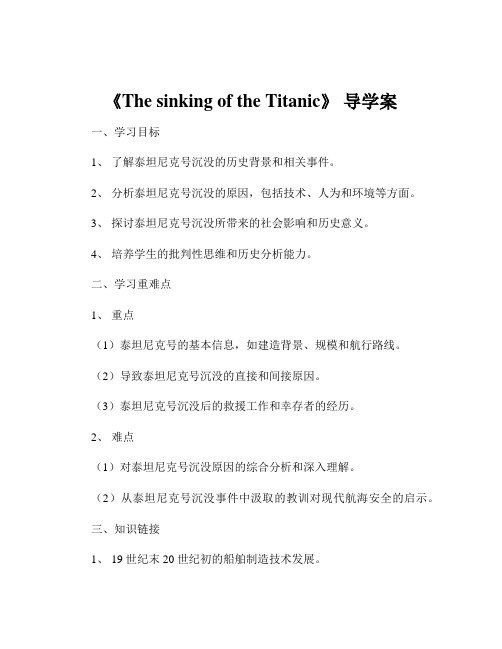 《The sinking of the Titanic》 导学案

一、学习目标

1、 了解泰坦尼克号沉没的历史背景和相关事件。

2、 分析泰坦尼克号沉没的原因，包括技术、人为和环境等方面。

3、 探讨泰坦尼克号沉没所带来的社会影响和历史意义。

4、 培养学生的批判性思维和历史分析能力。

二、学习重难点

1、 重点

（1）泰坦尼克号的基本信息，如建造背景、规模和航行路线。

（2）导致泰坦尼克号沉没的直接和间接原因。

（3）泰坦尼克号沉没后的救援工作和幸存者的经历。

2、 难点

（1）对泰坦尼克号沉没原因的综合分析和深入理解。

（2）从泰坦尼克号沉没事件中汲取的教训对现代航海安全的启示。

三、知识链接

1、 19 世纪末 20 世纪初的船舶制造技术发展。